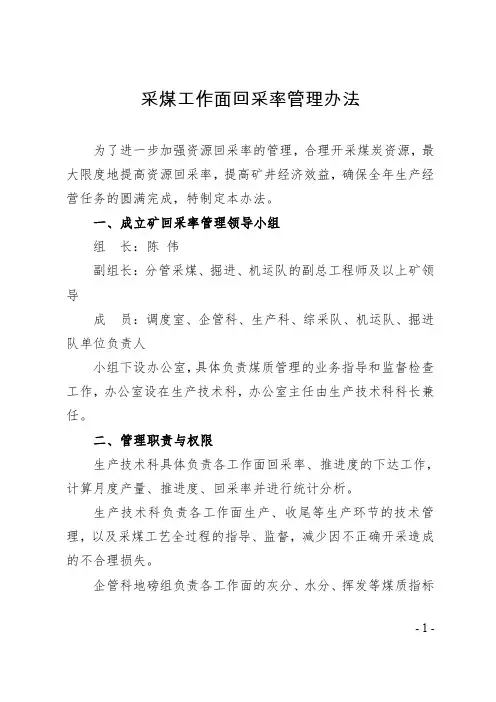 采煤工作面回采率管理办法

为了进一步加强资源回采率的管理，合理开采煤炭资源，最大限度地提高资源回采率，提高矿井经济效益，确保全年生产经营任务的圆满完成，特制定本办法。

一、成立矿回采率管理领导小组

组　长：陈 伟

副组长：分管采煤、掘进、机运队的副总工程师及以上矿领导

成　员：调度室、企管科、生产科、综采队、机运队、掘进队单位负责人

小组下设办公室，具体负责煤质管理的业务指导和监督检查工作，办公室设在生产技术科，办公室主任由生产技术科科长兼任。

二、管理职责与权限

生产技术科具体负责各工作面回采率、推进度的下达工作，计算月度产量、推进度、回采率并进行统计分析。

生产技术科负责各工作面生产、收尾等生产环节的技术管理，以及采煤工艺全过程的指导、监督，减少因不正确开采造成的不合理损失。

企管科地磅组负责各工作面的灰分、水分、挥发等煤质指标

- 1 -